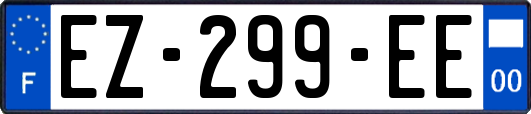 F
EZ-299-EE
00